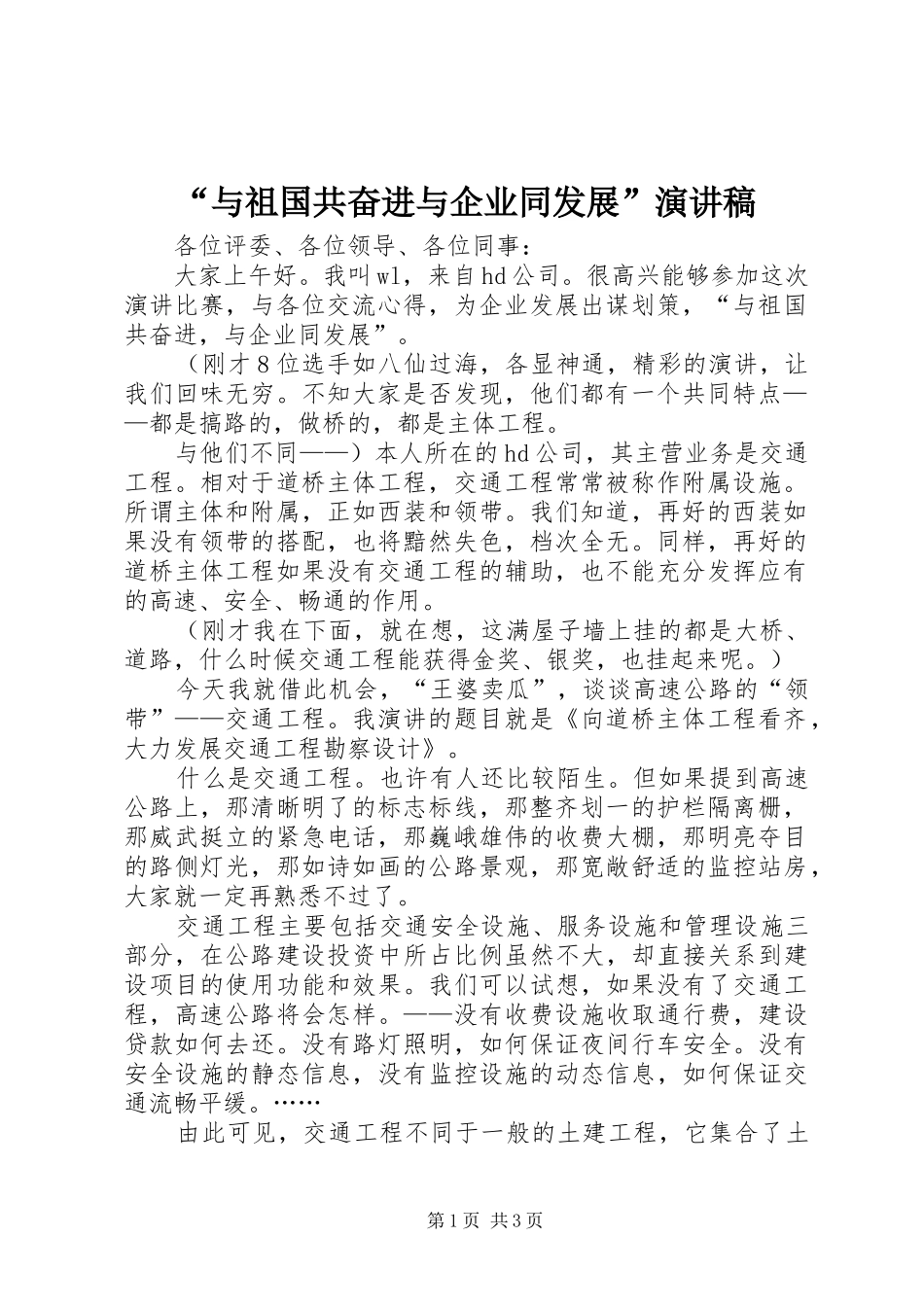 “与祖国共奋进与企业同发展”演讲稿

各位评委、各位领导、各位同事：

大家上午好。我叫wl，来自hd公司。很高兴能够参加这次演讲比赛，与各位交流心得，为企业发展出谋划策，“与祖国共奋进，与企业同发展”。

（刚才8位选手如八仙过海，各显神通，精彩的演讲，让我们回味无穷。不知大家是否发现，他们都有一个共同特点——都是搞路的，做桥的，都是主体工程。

与他们不同——）本人所在的hd公司，其主营业务是交通工程。相对于道桥主体工程，交通工程常常被称作附属设施。所谓主体和附属，正如西装和领带。我们知道，再好的西装如果没有领带的搭配，也将黯然失色，档次全无。同样，再好的道桥主体工程如果没有交通工程的辅助，也不能充分发挥应有的高速、安全、畅通的作用。

（刚才我在下面，就在想，这满屋子墙上挂的都是大桥、道路，什么时候交通工程能获得金奖、银奖，也挂起来呢。）

今天我就借此机会，“王婆卖瓜”，谈谈高速公路的“领带”——交通工程。我演讲的题目就是《向道桥主体工程看齐，大力发展交通工程勘察设计》。

什么是交通工程。也许有人还比较陌生。但如果提到高速公路上，那清晰明了的标志标线，那整齐划一的护栏隔离栅，那威武挺立的紧急电话，那巍峨雄伟的收费大棚，那明亮夺目的路侧灯光，那如诗如画的公路景观，那宽敞舒适的监控站房，大家就一定再熟悉不过了。

交通工程主要包括交通安全设施、服务设施和管理设施三部分，在公路建设投资中所占比例虽然不大，却直接关系到建设项目的使用功能和效果。我们可以试想，如果没有了交通工程，高速公路将会怎样。——没有收费设施收取通行费，建设贷款如何去还。没有路灯照明，如何保证夜间行车安全。没有安全设施的静态信息，没有监控设施的动态信息，如何保证交通流畅平缓。……

由此可见，交通工程不同于一般的土建工程，它集合了土

第1页 共3页